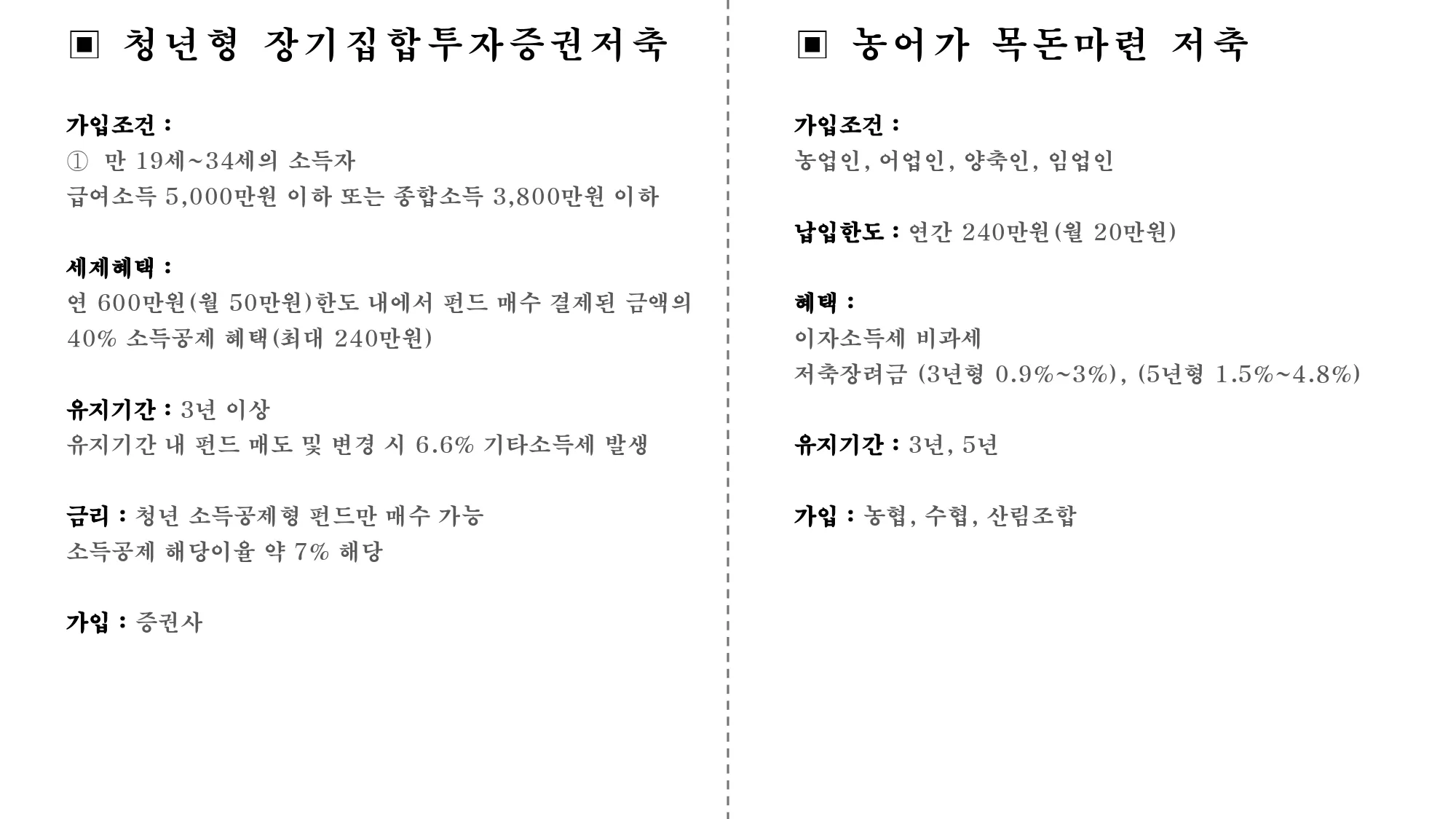 ▣ 청년형 장기집합투자증권저축

가입조건 :
① 만 19세~34세의 소득자
급여소득 5,000만원 이하 또는 종합소득 3,800만원 이하

세제혜택 :
연 600만원(월 50만원)한도 내에서 펀드 매수 결제된 금액의 40% 소득공제 혜택(최대 240만원)

유지기간 : 3년 이상
유지기간 내 펀드 매도 및 변경 시 6.6% 기타소득세 발생

금리 : 청년 소득공제형 펀드만 매수 가능
소득공제 해당이율 약 7% 해당

가입 : 증권사

▣ 농어가 목돈마련 저축

가입조건 :
농업인, 어업인, 양축인, 임업인

납입한도 : 연간 240만원(월 20만원)

혜택 :
이자소득세 비과세
저축장려금 (3년형 0.9%~3%), (5년형 1.5%~4.8%)

유지기간 : 3년, 5년

가입 : 농협, 수협, 산림조합